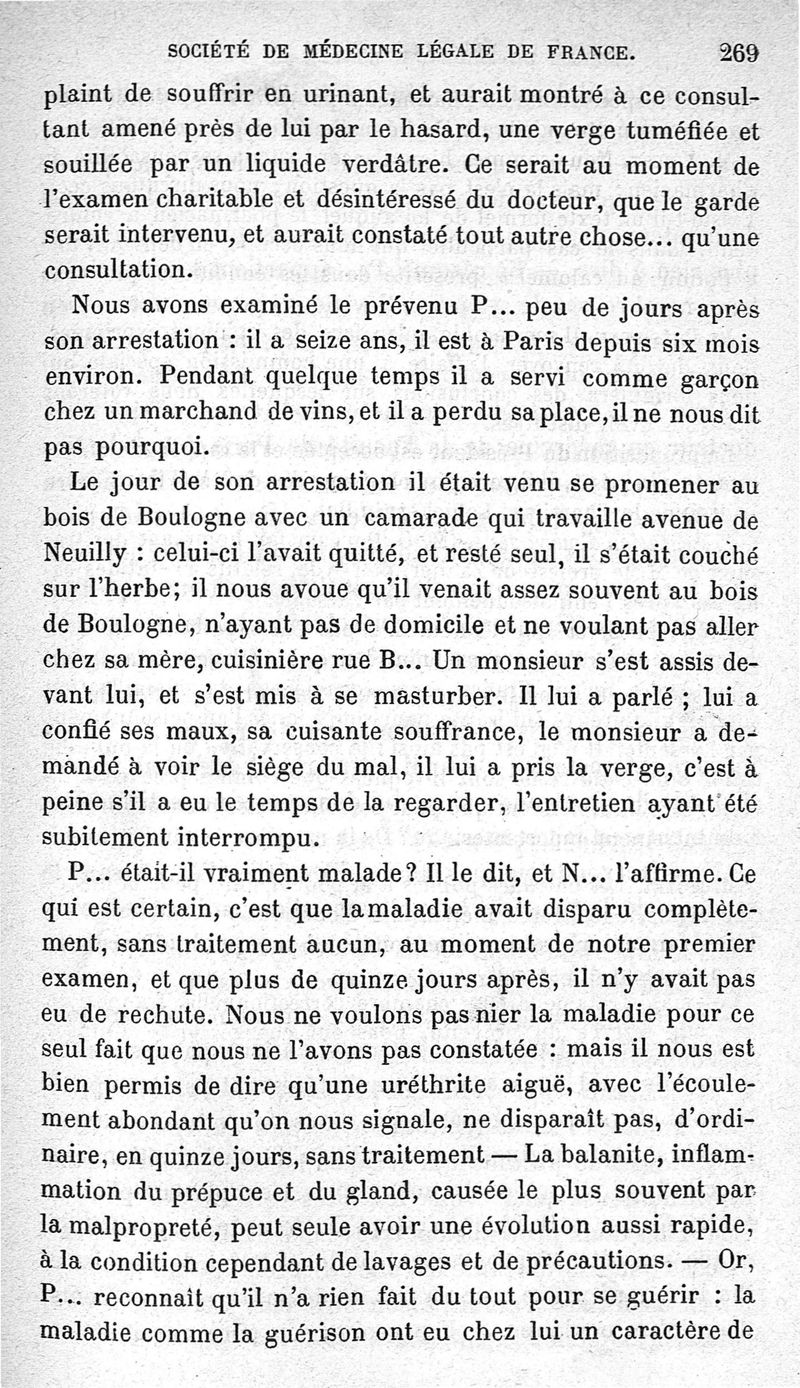 SOCIÉTÉ DE MÉDECINE LÉGALE DE FRANCE. 269

plaint de souffrir en urinant, et aurait montré à ce consultant amené près de lui par le hasard, une verge tuméfiée et souillée par un liquide verdâtre. Ce serait au moment de l'examen charitable et désintéressé du docteur, que le garde serait intervenu, et aurait constaté tout autre chose... qu'une consultation.

Nous avons examiné le prévenu P... peu de jours après son arrestation : il a seize ans, il est à Paris depuis six mois environ. Pendant quelque temps il a servi comme garçon chez un marchand de vins, et il a perdu sa place, il ne nous dit pas pourquoi.

Le jour de son arrestation il était venu se promener au bois de Boulogne avec un camarade qui travaille avenue de Neuilly : celui-ci l'avait quitté, et resté seul, il s'était couché sur l'herbe; il nous avoue qu'il venait assez souvent au bois de Boulogne, n'ayant pas de domicile et ne voulant pas aller chez sa mère, cuisinière rue B... Un monsieur s'est assis devant lui, et s'est mis à se masturber. Il lui a parlé ; lui a confié ses maux, sa cuisante souffrance, le monsieur a demandé à voir le siège du mal, il lui a pris la verge, c'est à peine s'il a eu le temps de la regarder, l'entretien ayant été subitement interrompu.

P... était-il vraiment malade? Il le dit, et N... l'affirme. Ce qui est certain, c'est que la maladie avait disparu complètement, sans traitement aucun, au moment de notre premier examen, et que plus de quinze jours après, il n'y avait pas eu de rechute. Nous ne voulons pas nier la maladie pour ce seul fait que nous ne l'avons pas constatée : mais il nous est bien permis de dire qu'une uréthrite aiguë, avec l'écoulement abondant qu'on nous signale, ne disparaît pas, d'ordinaire, en quinze jours, sans traitement — La balanite, inflammation du prépuce et du gland, causée le plus souvent par la malpropreté, peut seule avoir une évolution aussi rapide, à la condition cependant de lavages et de précautions. — Or, P... reconnaît qu'il n'a rien fait du tout pour se guérir : la maladie comme la guérison ont eu chez lui un caractère de